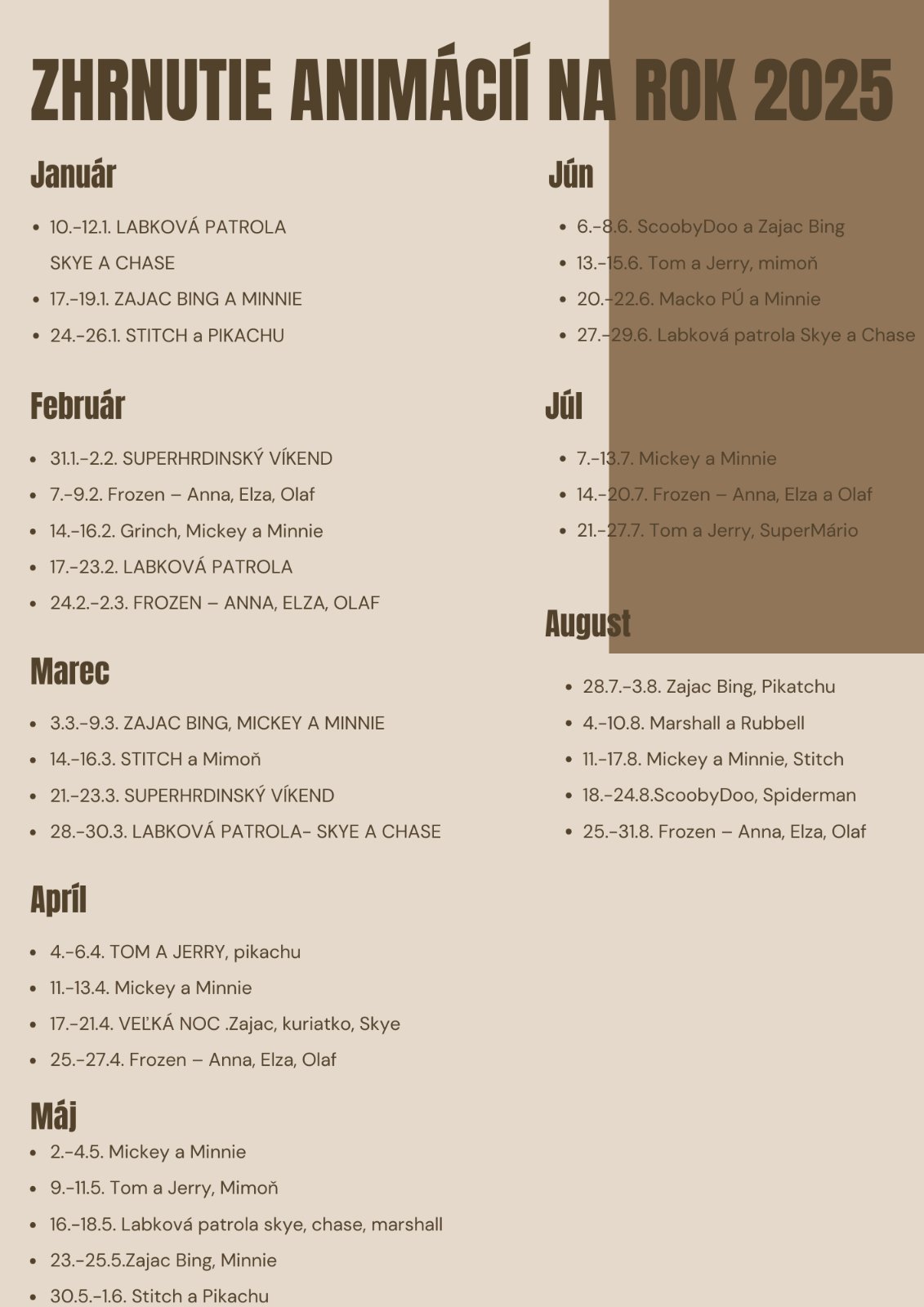 ZHRNUTIE ANIMÁCIÍ NA ROK 2025

Január

- 10.-12.1. LABKOVÁ PATROLA SKYE A CHASE
- 17.-19.1. ZAJAC BING A MINNIE
- 24.-26.1. STITCH a PIKACHU

Február

- 31.1.-2.2. SUPERHRDINSKÝ VÍKEND
- 7.-9.2. Frozen – Anna, Elza, Olaf
- 14.-16.2. Grinch, Mickey a Minnie
- 17.-23.2. LABKOVÁ PATROLA
- 24.2.-2.3. FROZEN – ANNA, ELZA, OLAF

Marec

- 3.3.-9.3. ZAJAC BING, MICKEY A MINNIE
- 14.-16.3. STITCH a Mimoň
- 21.-23.3. SUPERHRDINSKÝ VÍKEND
- 28.-30.3. LABKOVÁ PATROLA- SKYE A CHASE

Apríl

- 4.-6.4. TOM A JERRY, pikachu
- 11.-13.4. Mickey a Minnie
- 17.-21.4. VEĽKÁ NOC .Zajac, kuriatko, Skye
- 25.-27.4. Frozen – Anna, Elza, Olaf

Máj

- 2.-4.5. Mickey a Minnie
- 9.-11.5. Tom a Jerry, Mimoň
- 16.-18.5. Labková patrola skye, chase, marshall
- 23.-25.5.Zajac Bing, Minnie
- 30.5.-1.6. Stitch a Pikachu

Jún

- 6.-8.6. ScoobyDoo a Zajac Bing
- 13.-15.6. Tom a Jerry, mimoň
- 20.-22.6. Macko PÚ a Minnie
- 27.-29.6. Labková patrola Skye a Chase

Júl

- 7.-13.7. Mickey a Minnie
- 14.-20.7. Frozen – Anna, Elza a Olaf
- 21.-27.7. Tom a Jerry, SuperMário

August

- 28.7.-3.8. Zajac Bing, Pikatchu
- 4.-10.8. Marshall a Rubbell
- 11.-17.8. Mickey a Minnie, Stitch
- 18.-24.8.ScoobyDoo, Spiderman
- 25.-31.8. Frozen – Anna, Elza, Olaf